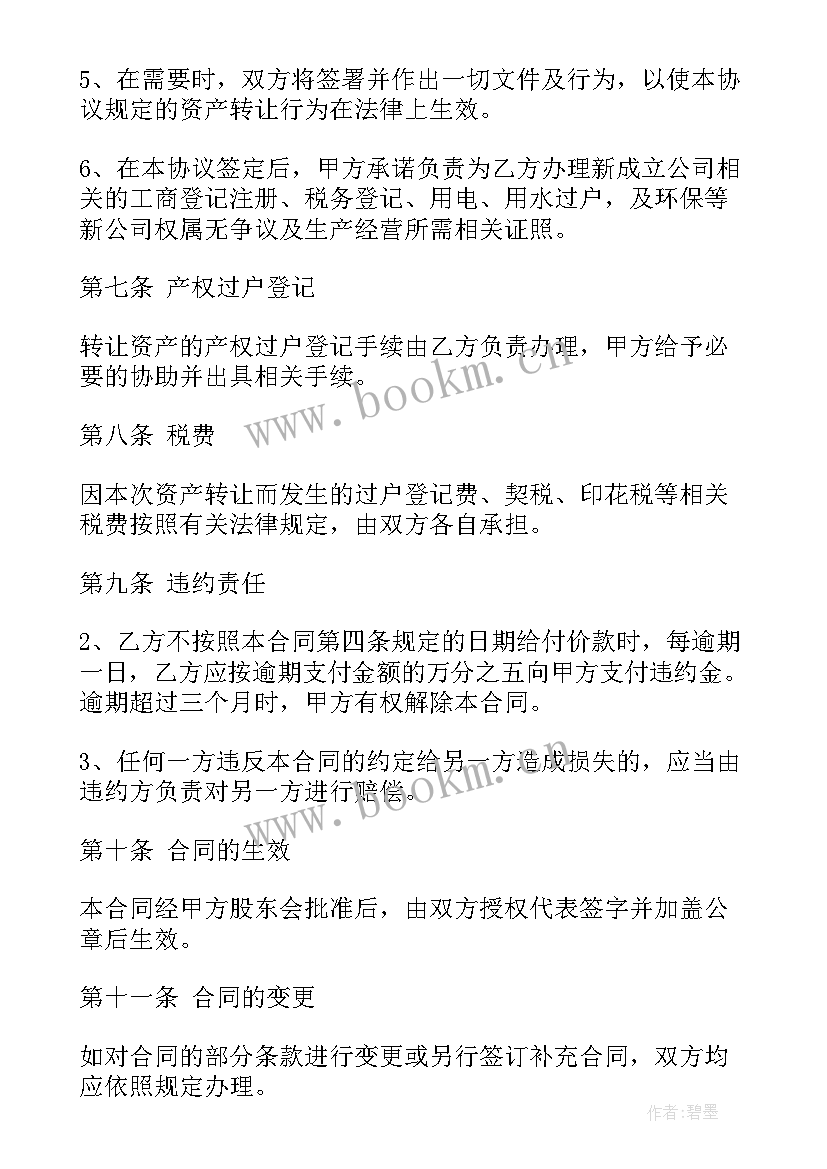 5、在需要时，双方将签署并作出一切文件及行为，以使本协议规定的资产转让行为在法律上生效。

6、在本协议签定后，甲方承诺负责为乙方办理新成立公司相关的工商登记注册、税务登记、用电、用水过户，及环保等新公司权属无争议及生产经营所需相关证照。

第七条 产权过户登记

转让资产的产权过户登记手续由乙方负责办理，甲方给予必要的协助并出具相关手续。

www.bookm.cn

第八条 税费

因本次资产转让而发生的过户登记费、契税、印花税等相关税费按照有关法律规定，由双方各自承担。

第九条 违约责任

2、乙方不按照本合同第四条规定的日期给付价款时，每逾期一日，乙方应按逾期支付金额的万分之五向甲方支付违约金。逾期超过三个月时，甲方有权解除本合同。

3、任何一方违反本合同的约定给另一方造成损失的，应当由违约方负责对另一方进行赔偿。

www.bookm.cn

第十条 合同的生效

本合同经甲方股东会批准后，由双方授权代表签字并加盖公章后生效。

第十一条 合同的变更

如对合同的部分条款进行变更或另行签订补充合同，双方均应依照规定办理。

作者:碧墨